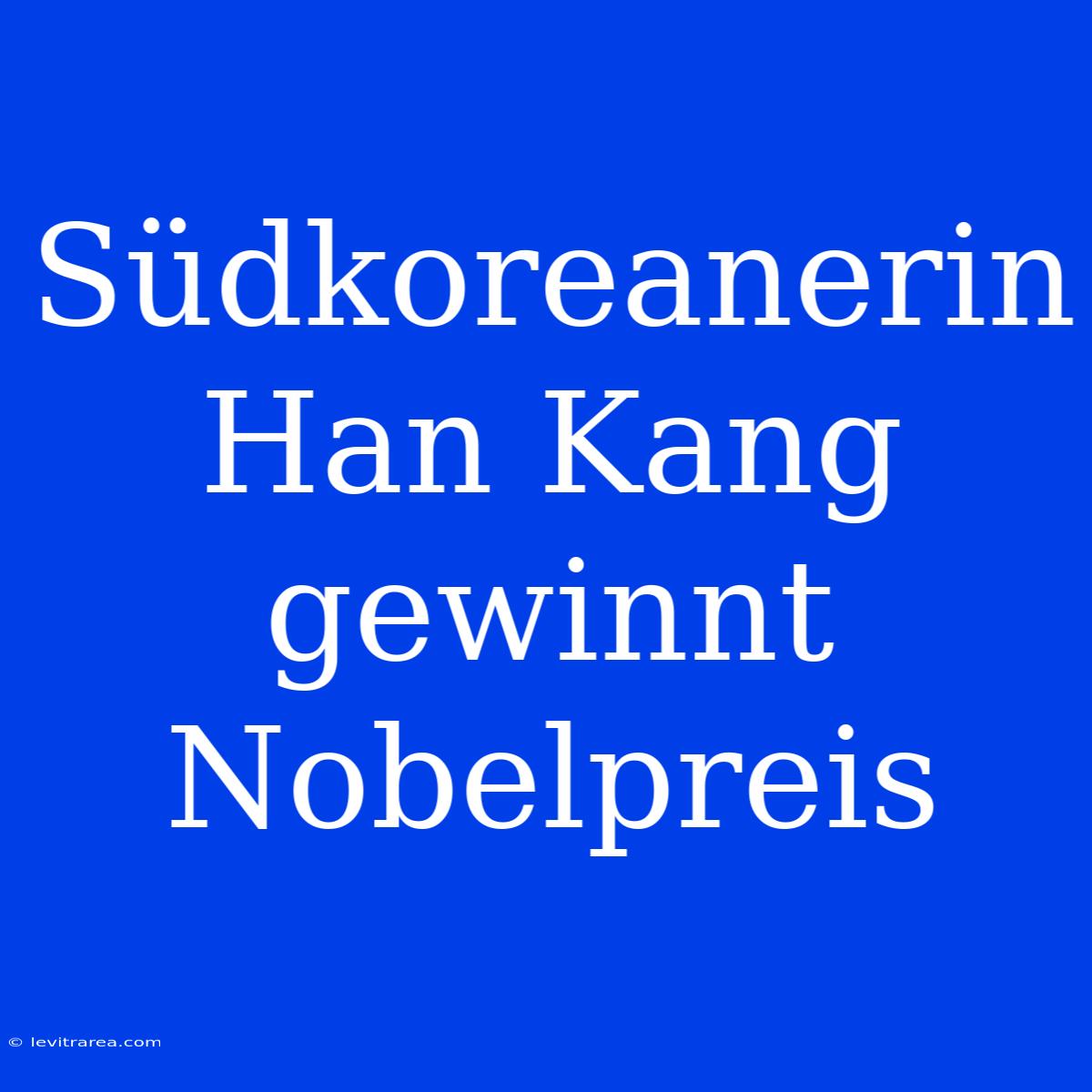 Südkoreanerin Han Kang gewinnt Nobelpreis

© levitrarea.com